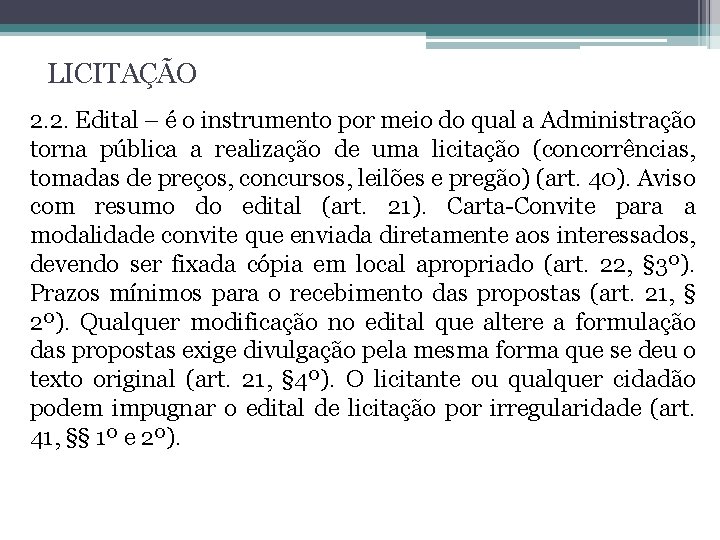 LICITAÇÃO

2.2. Edital – é o instrumento por meio do qual a Administração torna pública a realização de uma licitação (concorrências, tomadas de preços, concursos, leilões e pregão) (art. 40). Aviso com resumo do edital (art. 21). Carta-Convite para a modalidade convite que enviada diretamente aos interessados, devendo ser fixada cópia em local apropriado (art. 22, §3º). Prazos mínimos para o recebimento das propostas (art. 21, § 2º). Qualquer modificação no edital que altere a formulação das propostas exige divulgação pela mesma forma que se deu o texto original (art. 21, §4º). O licitante ou qualquer cidadão podem impugnar o edital de licitação por irregularidade (art. 41, §§ 1º e 2º).